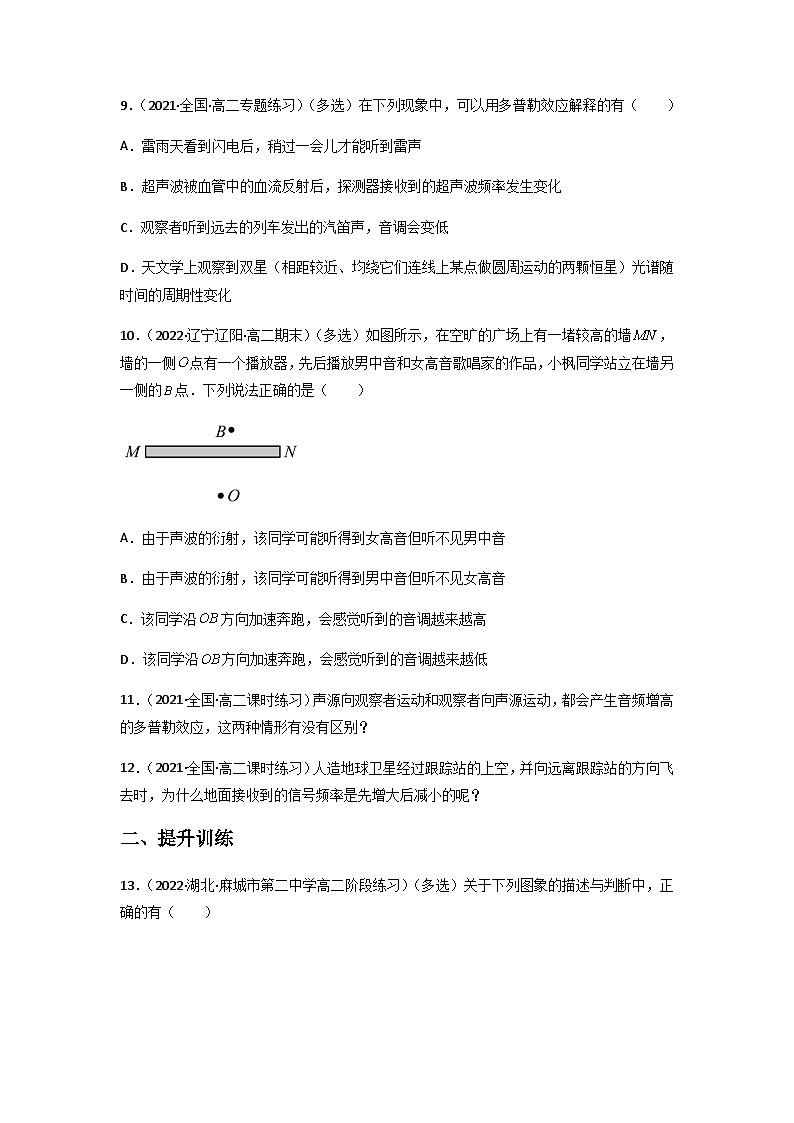 9．（2021·全国·高二专题练习）（多选）在下列现象中，可以用多普勒效应解释的有（　　）

A．雷雨天看到闪电后，稍过一会儿才能听到雷声

B．超声波被血管中的血流反射后，探测器接收到的超声波频率发生变化

C．观察者听到远去的列车发出的汽笛声，音调会变低

D．天文学上观察到双星（相距较近、均绕它们连线上某点做圆周运动的两颗恒星）光谱随时间的周期性变化

10．（2022·辽宁辽阳·高二期末）（多选）如图所示，在空旷的广场上有一堵较高的墙$MN$，墙的一侧$O$点有一个播放器，先后播放男中音和女高音歌唱家的作品，小枫同学站立在墙另一侧的$B$点．下列说法正确的是（　　）

$B$

$M$ $N$

$O$

A．由于声波的衍射，该同学可能听得到女高音但听不见男中音

B．由于声波的衍射，该同学可能听得到男中音但听不见女高音

C．该同学沿$OB$方向加速奔跑，会感觉听到的音调越来越高

D．该同学沿$OB$方向加速奔跑，会感觉听到的音调越来越低

11．（2021·全国·高二课时练习）声源向观察者运动和观察者向声源运动，都会产生音频增高的多普勒效应，这两种情形有没有区别？

12．（2021·全国·高二课时练习）人造地球卫星经过跟踪站的上空，并向远离跟踪站的方向飞去时，为什么地面接收到的信号频率是先增大后减小的呢？

二、提升训练

13．（2022·湖北·麻城市第二中学高二阶段练习）（多选）关于下列图象的描述与判断中，正确的有（　　）